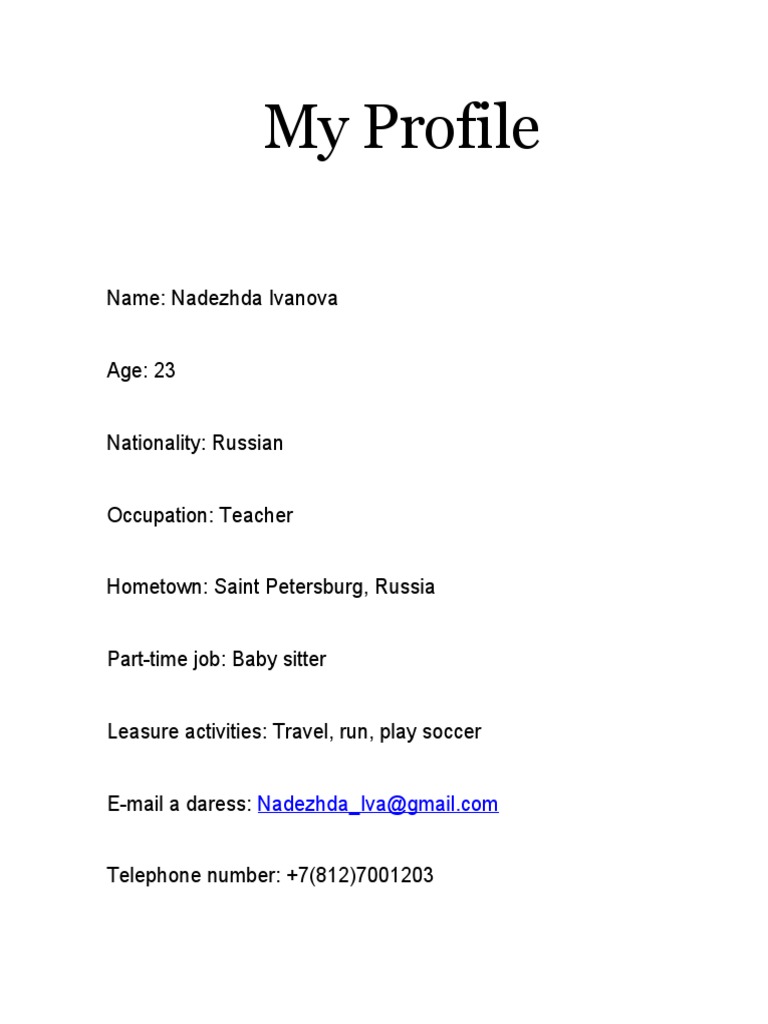 My Profile

Name: Nadezhda Ivanova

Age: 23

Nationality: Russian

Occupation: Teacher

Hometown: Saint Petersburg, Russia

Part-time job: Baby sitter

Leasure activities: Travel, run, play soccer

E-mail a daress: Nadezhda_Iva@gmail.com

Telephone number: +7(812)7001203